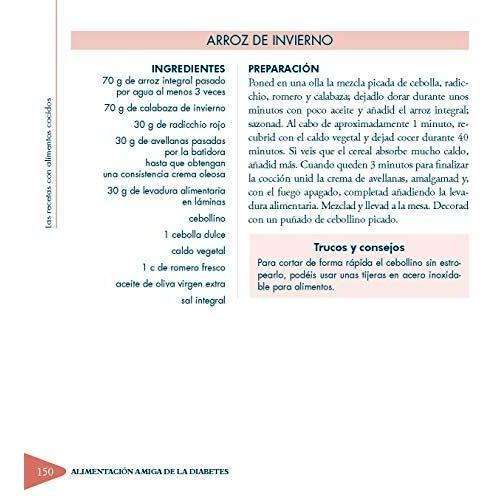 Las recetas con alimentos cocidos

ARROZ DE INVIERNO

INGREDIENTES

70 g de arroz integral pasado por agua al menos 3 veces

70 g de calabaza de invierno

30 g de radicchio rojo

30 g de avellanas pasadas por la batidora hasta que obtengan una consistencia crema oleosa

30 g de levadura alimentaria en láminas

cebollino

1 cebolla dulce

caldo vegetal

1 c de romero fresco

aceite de oliva virgen extra

sal integral

PREPARACIÓN

Poned en una olla la mezcla picada de cebolla, radicchio, romero y calabaza; dejadlo dorar durante unos minutos con poco aceite y añadid el arroz integral; sazonad. Al cabo de aproximadamente 1 minuto, recubrid con el caldo vegetal y dejad cocer durante 40 minutos. Si veis que el cereal absorbe mucho caldo, añadid más. Cuando queden 3 minutos para finalizar la cocción unid la crema de avellanas, amalgamad y, con el fuego apagado, completad añadiendo la levadura alimentaria. Mezclad y llevad a la mesa. Decorad con un puñado de cebollino picado.

Trucos y consejos

Para cortar de forma rápida el cebollino sin estropearlo, podéis usar unas tijeras en acero inoxidable para alimentos.

150 ALIMENTACIÓN AMIGA DE LA DIABETES